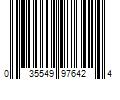 0 35549 97642 4